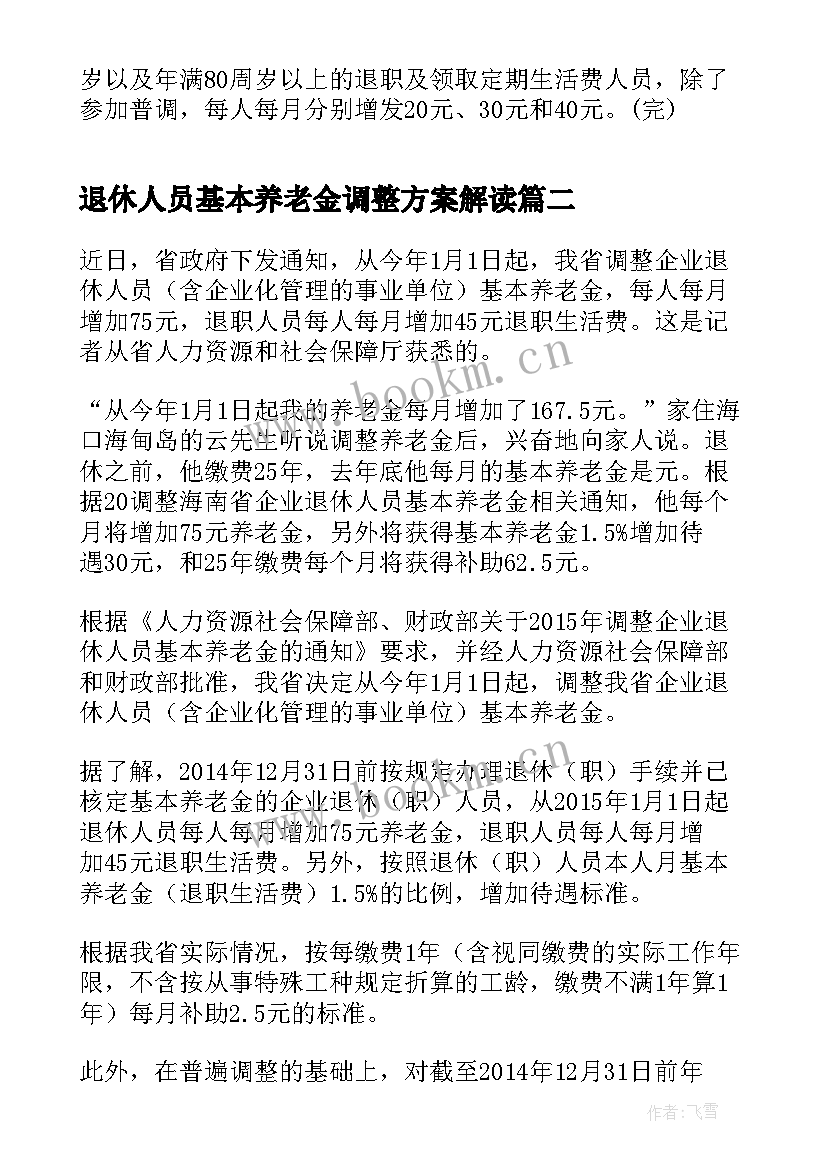 岁以及年满80周岁以上的退职及领取定期生活费人员，除了参加普调，每人每月分别增发20元、30元和40元。(完)

退休人员基本养老金调整方案解读篇二

近日，省政府下发通知，从今年1月1日起，我省调整企业退休人员（含企业化管理的事业单位）基本养老金，每人每月增加75元，退职人员每人每月增加45元退职生活费。这是记者从省人力资源和社会保障厅获悉的。

“从今年1月1日起我的养老金每月增加了167.5元。”家住海口海甸岛的云先生听说调整养老金后，兴奋地向家人说。退休之前，他缴费25年，去年底他每月的基本养老金是元。根据20调整海南省企业退休人员基本养老金相关通知，他每个月将增加75元养老金，另外将获得基本养老金1.5%增加待遇30元，和25年缴费每个月将获得补助62.5元。

根据《人力资源社会保障部、财政部关于2015年调整企业退休人员基本养老金的通知》要求，并经人力资源社会保障部和财政部批准，我省决定从今年1月1日起，调整我省企业退休人员（含企业化管理的事业单位）基本养老金。

据了解，2014年12月31日前按规定办理退休（职）手续并已核定基本养老金的企业退休（职）人员，从2015年1月1日起退休人员每人每月增加75元养老金，退职人员每人每月增加45元退职生活费。另外，按照退休（职）人员本人月基本养老金（退职生活费）1.5%的比例，增加待遇标准。

根据我省实际情况，按每缴费1年（含视同缴费的实际工作年限，不含按从事特殊工种规定折算的工龄，缴费不满1年算1年）每月补助2.5元的标准。

此外，在普遍调整的基础上，对截至2014年12月31日前年

www.bookm.cn
www.bookm.cn
作者：飞雪